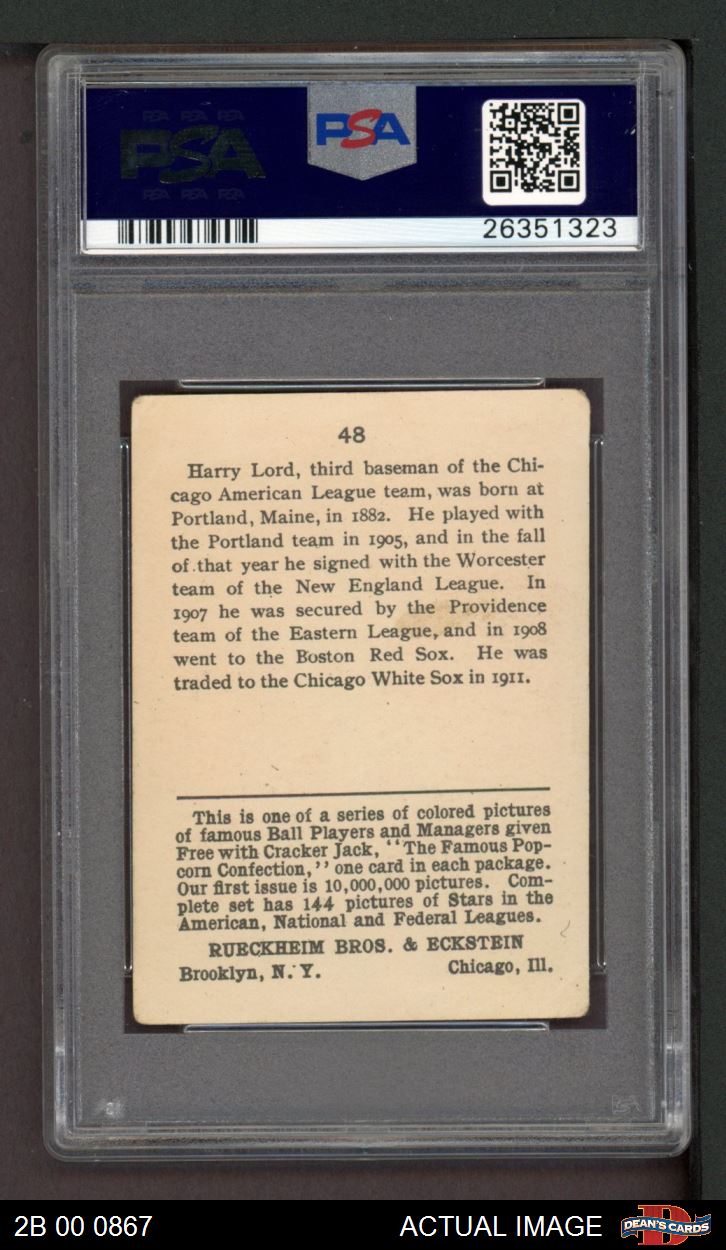 PSA

PSA

26351323

48

Harry Lord, third baseman of the Chicago American League team, was born at Portland, Maine, in 1882. He played with the Portland team in 1905, and in the fall of that year he signed with the Worcester team of the New England League. In 1907 he was secured by the Providence team of the Eastern League, and in 1908 went to the Boston Red Sox. He was traded to the Chicago White Sox in 1911.

This is one of a series of colored pictures of famous Ball Players and Managers given Free with Cracker Jack, "The Famous Popcorn Confection," one card in each package. Our first issue is 10,000,000 pictures. Complete set has 144 pictures of Stars in the American, National and Federal Leagues.

RUECKHEIM BROS. & ECKSTEIN

Brooklyn, N. Y. Chicago, Ill.

2B 00 0867

ACTUAL IMAGE

DEAN'S CARDS